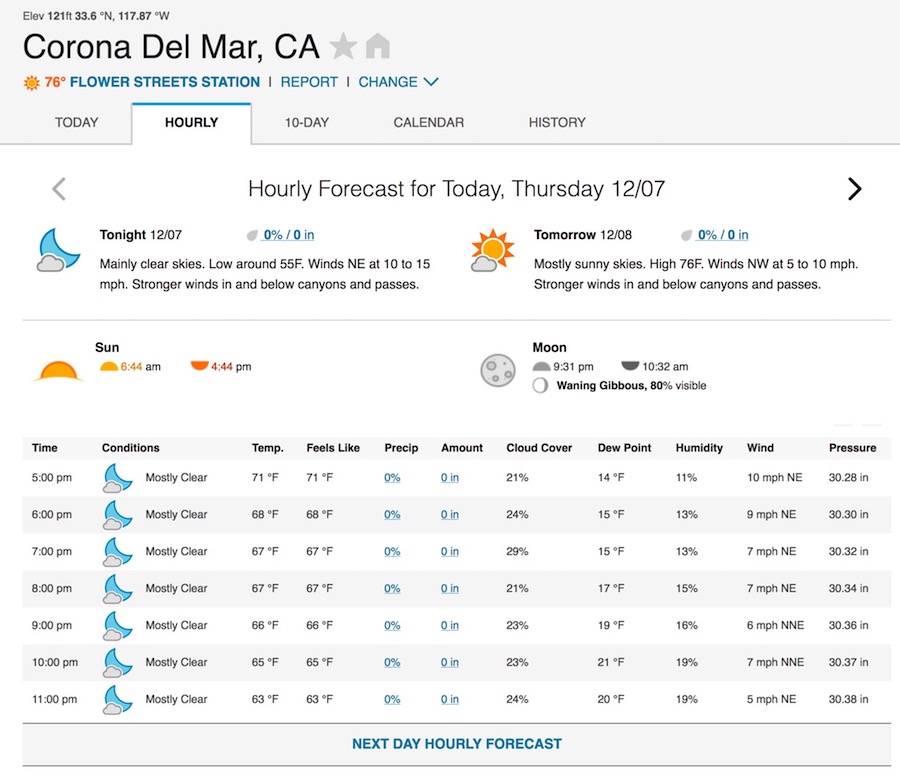 Elev 121ft 33.6 °N, 117.87 °W

Corona Del Mar, CA

76° FLOWER STREETS STATION | REPORT | CHANGE

TODAY HOURLY 10-DAY CALENDAR HISTORY

Hourly Forecast for Today, Thursday 12/07

Tonight 12/07 0% / 0 in

Mainly clear skies. Low around 55F. Winds NE at 10 to 15 mph. Stronger winds in and below canyons and passes.

Tomorrow 12/08 0% / 0 in

Mostly sunny skies. High 76F. Winds NW at 5 to 10 mph. Stronger winds in and below canyons and passes.

Sun
6:44 am 4:44 pm

Moon
9:31 pm 10:32 am
Waning Gibbous, 80% visible

| Time | Conditions | Temp. | Feels Like | Precip | Amount | Cloud Cover | Dew Point | Humidity | Wind | Pressure |
|---|---|---|---|---|---|---|---|---|---|---|
| 5:00 pm | Mostly Clear | 71 °F | 71 °F | 0% | 0 in | 21% | 14 °F | 11% | 10 mph NE | 30.28 in |
| 6:00 pm | Mostly Clear | 68 °F | 68 °F | 0% | 0 in | 24% | 15 °F | 13% | 9 mph NE | 30.30 in |
| 7:00 pm | Mostly Clear | 67 °F | 67 °F | 0% | 0 in | 29% | 15 °F | 13% | 7 mph NE | 30.32 in |
| 8:00 pm | Mostly Clear | 67 °F | 67 °F | 0% | 0 in | 21% | 17 °F | 15% | 7 mph NE | 30.34 in |
| 9:00 pm | Mostly Clear | 66 °F | 66 °F | 0% | 0 in | 23% | 19 °F | 16% | 6 mph NNE | 30.36 in |
| 10:00 pm | Mostly Clear | 65 °F | 65 °F | 0% | 0 in | 23% | 21 °F | 19% | 7 mph NNE | 30.37 in |
| 11:00 pm | Mostly Clear | 63 °F | 63 °F | 0% | 0 in | 24% | 20 °F | 19% | 5 mph NE | 30.38 in |

NEXT DAY HOURLY FORECAST